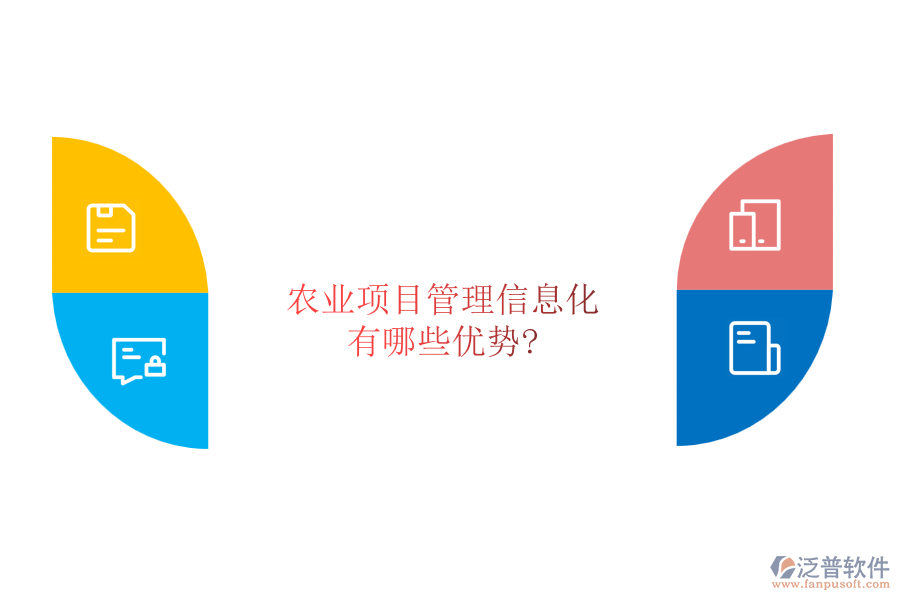 农业项目管理信息化有哪些优势?

泛普软件
www.fanpusoft.com